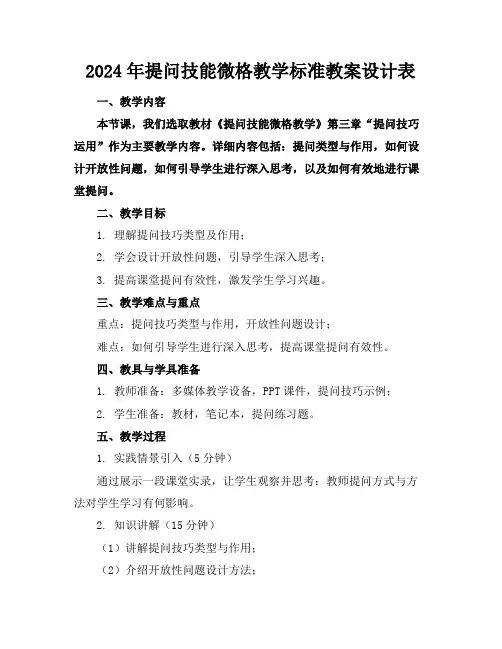 2024年提问技能微格教学标准教案设计表

一、教学内容

本节课，我们选取教材《提问技能微格教学》第三章“提问技巧运用”作为主要教学内容。详细内容包括：提问类型与作用，如何设计开放性问题，如何引导学生进行深入思考，以及如何有效地进行课堂提问。

二、教学目标

1. 理解提问技巧类型及作用；

2. 学会设计开放性问题，引导学生深入思考；

3. 提高课堂提问有效性，激发学生学习兴趣。

三、教学难点与重点

重点：提问技巧类型与作用，开放性问题设计；

难点：如何引导学生进行深入思考，提高课堂提问有效性。

四、教具与学具准备

1. 教师准备：多媒体教学设备，PPT课件，提问技巧示例；

2. 学生准备：教材，笔记本，提问练习题。

五、教学过程

1. 实践情景引入（5分钟）

通过展示一段课堂实录，让学生观察并思考：教师提问方式与方法对学生学习有何影响。

2. 知识讲解（15分钟）

（1）讲解提问技巧类型与作用；

（2）介绍开放性问题设计方法；